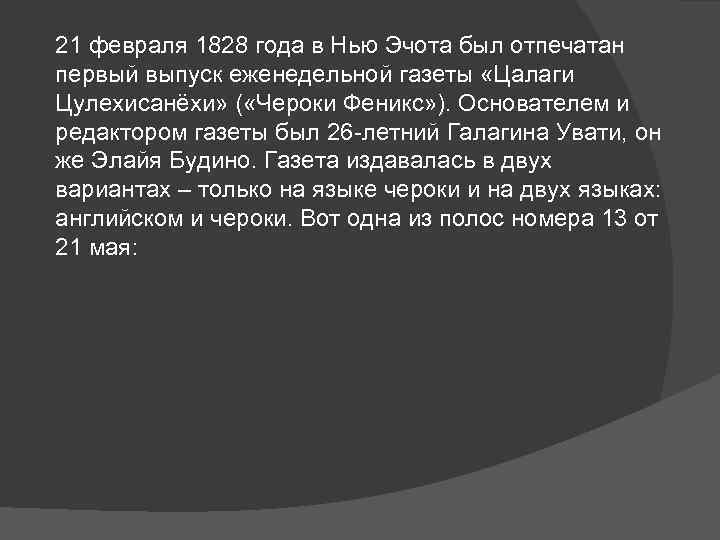 21 февраля 1828 года в Нью Эчота был отпечатан первый выпуск еженедельной газеты «Цалаги Цулехисанёхи» («Чероки Феникс»). Основателем и редактором газеты был 26-летний Галагина Увати, он же Элайя Будино. Газета издавалась в двух вариантах – только на языке чероки и на двух языках: английском и чероки. Вот одна из полос номера 13 от 21 мая: